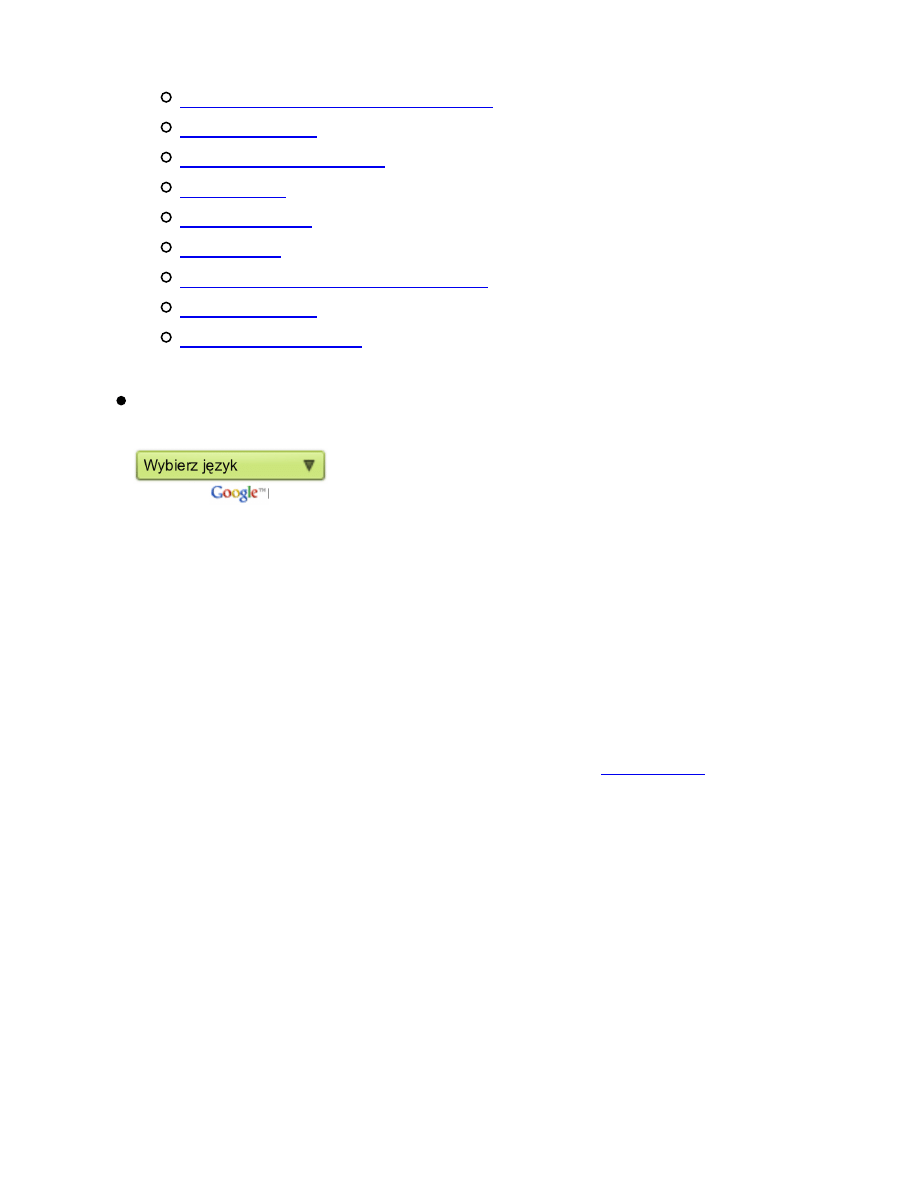 Wybierz język

Google™